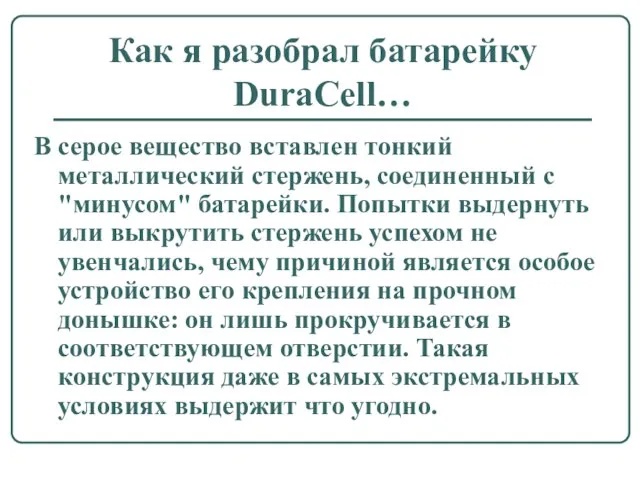 Как я разобрал батарейку DuraCell…

В серое вещество вставлен тонкий металлический стержень, соединенный с "минусом" батарейки. Попытки выдернуть или выкрутить стержень успехом не увенчались, чему причиной является особое устройство его крепления на прочном донышке: он лишь прокручивается в соответствующем отверстии. Такая конструкция даже в самых экстремальных условиях выдержит что угодно.